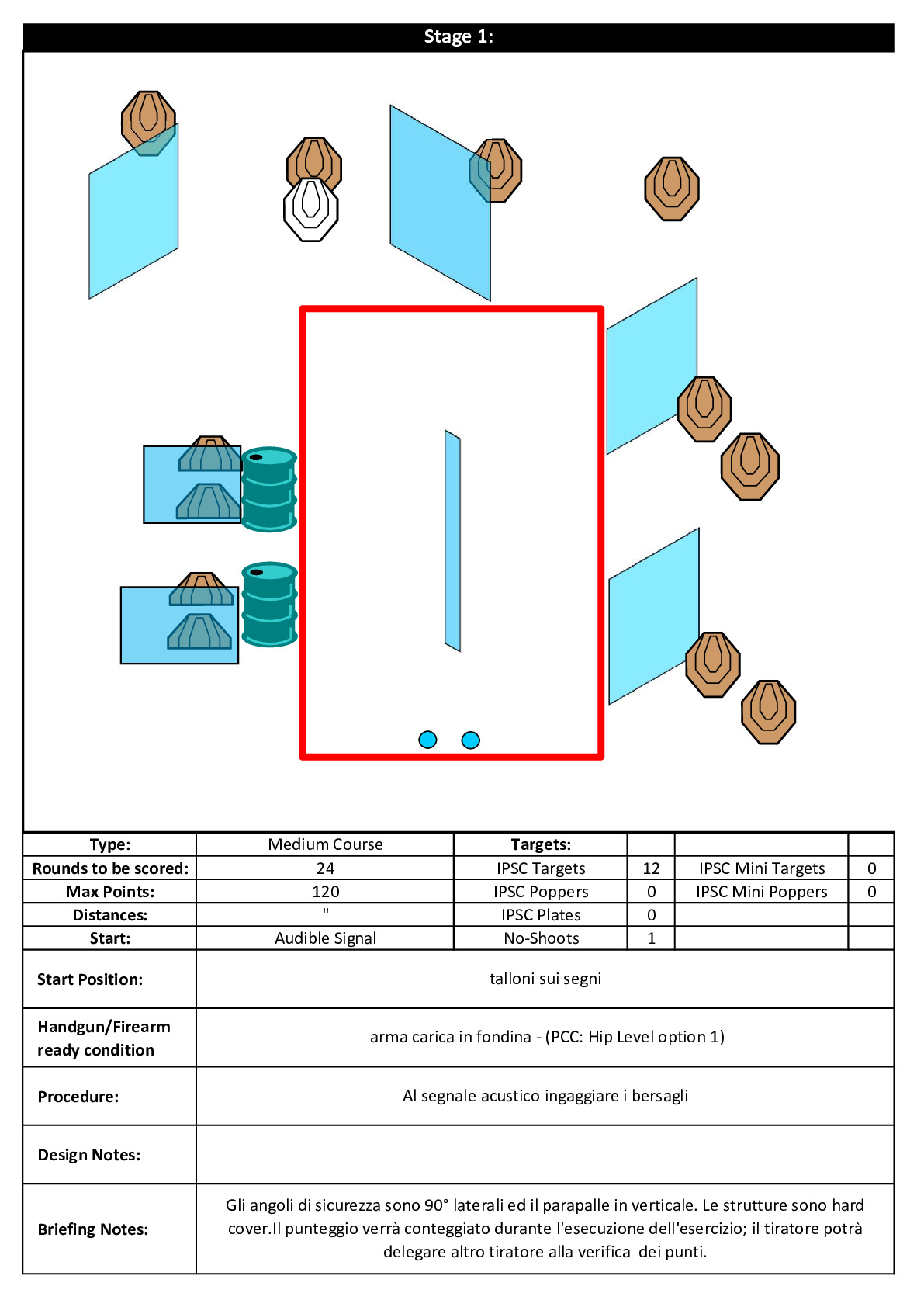 Stage 1:

| Type: | Medium Course | Targets: | | | |
|---|---|---|---|---|---|
| Rounds to be scored: | 24 | IPSC Targets | 12 | IPSC Mini Targets | 0 |
| Max Points: | 120 | IPSC Poppers | 0 | IPSC Mini Poppers | 0 |
| Distances: | " | IPSC Plates | 0 | | |
| Start: | Audible Signal | No-Shoots | 1 | | |

| Start Position: | talloni sui segni |
|---|---|
| Handgun/Firearm ready condition | arma carica in fondina - (PCC: Hip Level option 1) |
| Procedure: | Al segnale acustico ingaggiare i bersagli |
| Design Notes: | |
| Briefing Notes: | Gli angoli di sicurezza sono 90° laterali ed il parapalle in verticale. Le strutture sono hard cover.Il punteggio verrà conteggiato durante l'esecuzione dell'esercizio; il tiratore potrà delegare altro tiratore alla verifica dei punti. |